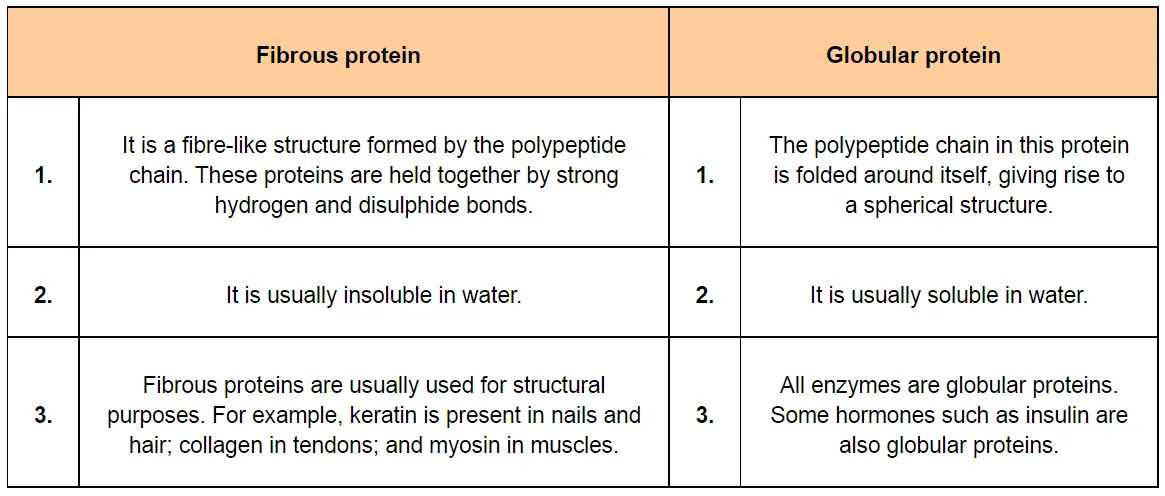 | Fibrous protein | | Globular protein | |
|---|---|---|---|
| 1. | It is a fibre-like structure formed by the polypeptide chain. These proteins are held together by strong hydrogen and disulphide bonds. | 1. | The polypeptide chain in this protein is folded around itself, giving rise to a spherical structure. |
| 2. | It is usually insoluble in water. | 2. | It is usually soluble in water. |
| 3. | Fibrous proteins are usually used for structural purposes. For example, keratin is present in nails and hair; collagen in tendons; and myosin in muscles. | 3. | All enzymes are globular proteins. Some hormones such as insulin are also globular proteins. |